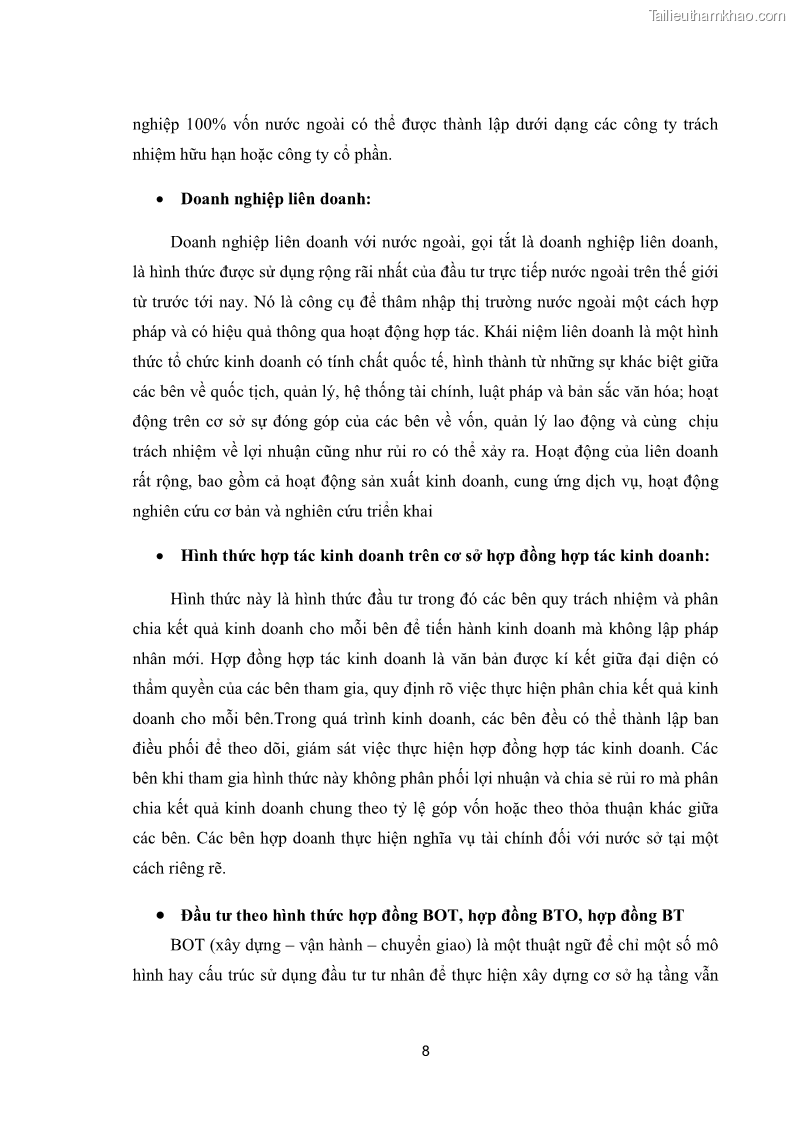 Tailieuthamkhao.com

nghiệp 100% vốn nước ngoài có thể được thành lập dưới dạng các công ty trách nhiệm hữu hạn hoặc công ty cổ phần.

• Doanh nghiệp liên doanh:

Doanh nghiệp liên doanh với nước ngoài, gọi tắt là doanh nghiệp liên doanh, là hình thức được sử dụng rộng rãi nhất của đầu tư trực tiếp nước ngoài trên thế giới từ trước tới nay. Nó là công cụ để thâm nhập thị trường nước ngoài một cách hợp pháp và có hiệu quả thông qua hoạt động hợp tác. Khái niệm liên doanh là một hình thức tổ chức kinh doanh có tính chất quốc tế, hình thành từ những sự khác biệt giữa các bên về quốc tịch, quản lý, hệ thống tài chính, luật pháp và bản sắc văn hóa; hoạt động trên cơ sở sự đóng góp của các bên về vốn, quản lý lao động và cùng chịu trách nhiệm về lợi nhuận cũng như rủi ro có thể xảy ra. Hoạt động của liên doanh rất rộng, bao gồm cả hoạt động sản xuất kinh doanh, cung ứng dịch vụ, hoạt động nghiên cứu cơ bản và nghiên cứu triển khai

• Hình thức hợp tác kinh doanh trên cơ sở hợp đồng hợp tác kinh doanh:

Hình thức này là hình thức đầu tư trong đó các bên quy trách nhiệm và phân chia kết quả kinh doanh cho mỗi bên để tiến hành kinh doanh mà không lập pháp nhân mới. Hợp đồng hợp tác kinh doanh là văn bản được kí kết giữa đại diện có thẩm quyền của các bên tham gia, quy định rõ việc thực hiện phân chia kết quả kinh doanh cho mỗi bên.Trong quá trình kinh doanh, các bên đều có thể thành lập ban điều phối để theo dõi, giám sát việc thực hiện hợp đồng hợp tác kinh doanh. Các bên khi tham gia hình thức này không phân phối lợi nhuận và chia sẻ rủi ro mà phân chia kết quả kinh doanh chung theo tỷ lệ góp vốn hoặc theo thỏa thuận khác giữa các bên. Các bên hợp doanh thực hiện nghĩa vụ tài chính đối với nước sở tại một cách riêng rẽ.

• Đầu tư theo hình thức hợp đồng BOT, hợp đồng BTO, hợp đồng BT

BOT (xây dựng – vận hành – chuyển giao) là một thuật ngữ để chỉ một số mô hình hay cấu trúc sử dụng đầu tư tư nhân để thực hiện xây dựng cơ sở hạ tầng vẫn

8